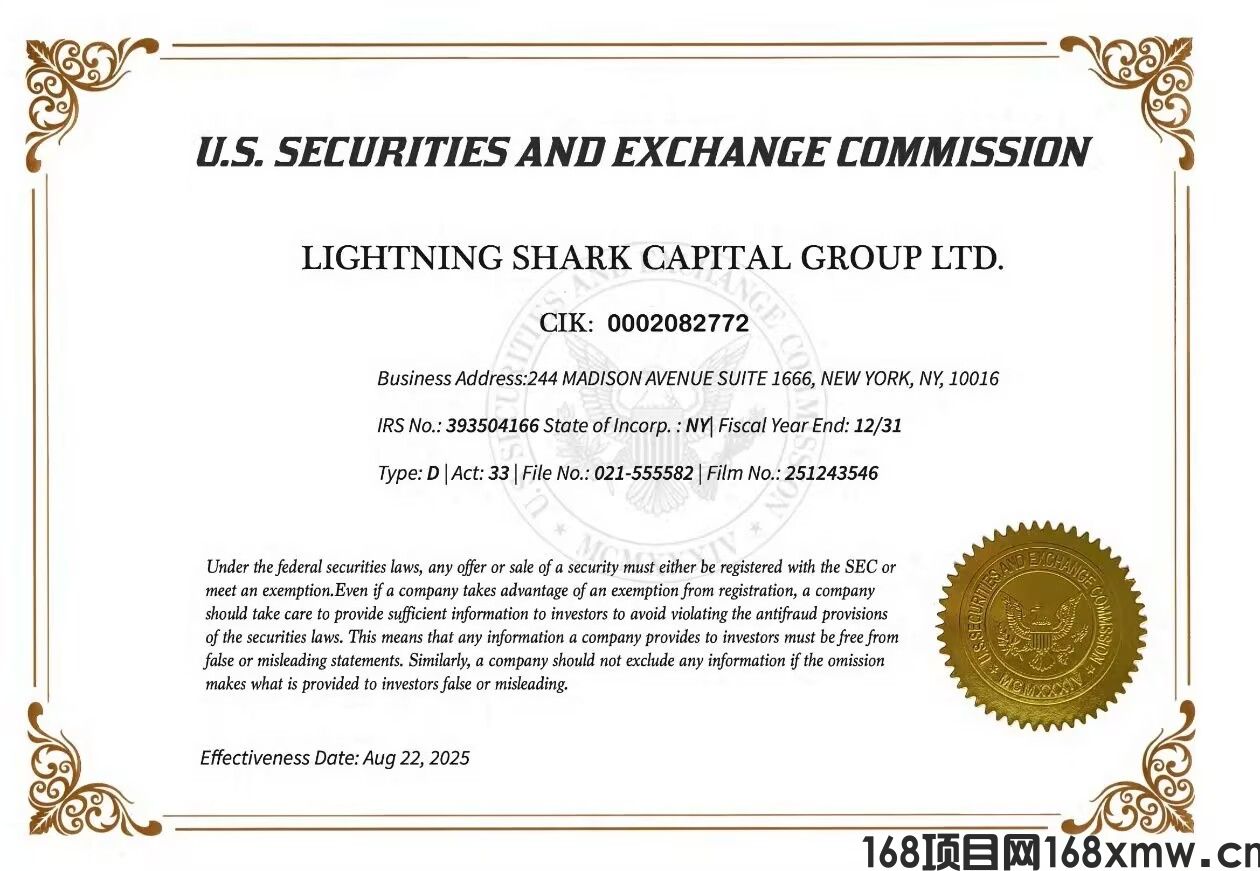 U.S. SECURITIES AND EXCHANGE COMMISSION

LIGHTNING SHARK CAPITAL GROUP LTD.

CIK: 0002082772

Business Address:244 MADISON AVENUE SUITE 1666, NEW YORK, NY, 10016

IRS No.: 393504166 State of Incorp. : NY| Fiscal Year End: 12/31

Type: D | Act: 33 | File No.: 021-555582 | Film No.: 251243546

Under the federal securities laws, any offer or sale of a security must either be registered with the SEC or meet an exemption.Even if a company takes advantage of an exemption from registration, a company should take care to provide sufficient information to investors to avoid violating the antifraud provisions of the securities laws. This means that any information a company provides to investors must be free from false or misleading statements. Similarly, a company should not exclude any information if the omission makes what is provided to investors false or misleading.

U.S. SECURITIES AND EXCHANGE COMMISSION MCMXXXIV

Effectiveness Date: Aug 22, 2025

168项目网168xmw.cn